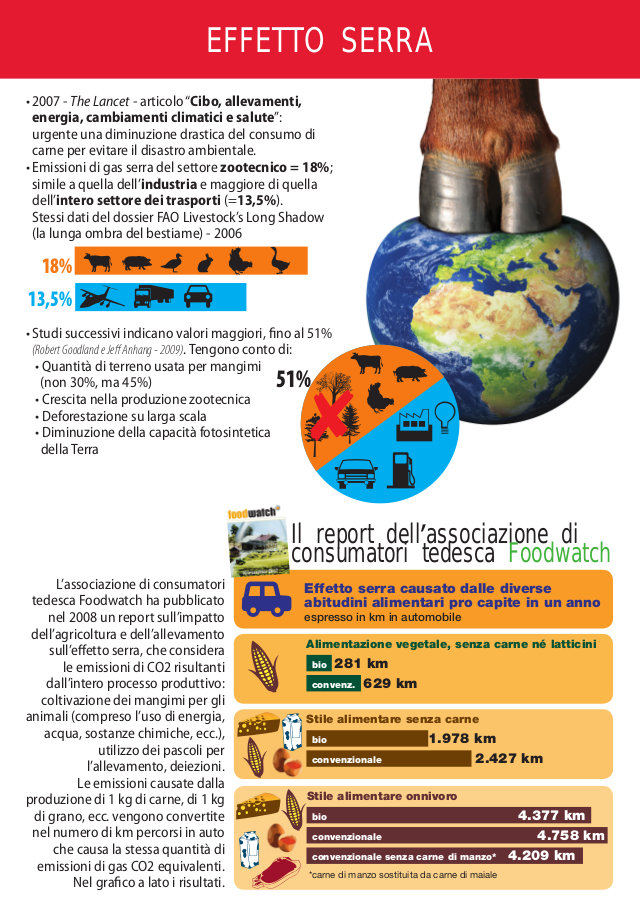 EFFETTO SERRA

• 2007 - The Lancet - articolo "Cibo, allevamenti, energia, cambiamenti climatici e salute": urgente una diminuzione drastica del consumo di carne per evitare il disastro ambientale.
• Emissioni di gas serra del settore zootecnico = 18%; simile a quella dell'industria e maggiore di quella dell'intero settore dei trasporti (=13,5%). Stessi dati del dossier FAO Livestock's Long Shadow (la lunga ombra del bestiame) - 2006

18%

13,5%

• Studi successivi indicano valori maggiori, fino al 51% (Robert Goodland e Jeff Anhang - 2009). Tengono conto di:
• Quantità di terreno usata per mangimi (non 30%, ma 45%)
• Crescita nella produzione zootecnica
• Deforestazione su larga scala
• Diminuzione della capacità fotosintetica della Terra

51%

foodwatch

Il report dell'associazione di consumatori tedesca Foodwatch

L'associazione di consumatori tedesca Foodwatch ha pubblicato nel 2008 un report sull'impatto dell'agricoltura e dell'allevamento sull'effetto serra, che considera le emissioni di CO2 risultanti dall'intero processo produttivo: coltivazione dei mangimi per gli animali (compreso l'uso di energia, acqua, sostanze chimiche, ecc.), utilizzo dei pascoli per l'allevamento, deiezioni. Le emissioni causate dalla produzione di 1 kg di carne, di 1 kg di grano, ecc. vengono convertite nel numero di km percorsi in auto che causa la stessa quantità di emissioni di gas CO2 equivalenti. Nel grafico a lato i risultati.

Effetto serra causato dalle diverse abitudini alimentari pro capite in un anno
espresso in km in automobile

Alimentazione vegetale, senza carne né latticini
bio 281 km
convenz. 629 km

Stile alimentare senza carne
bio 1.978 km
convenzionale 2.427 km

Stile alimentare onnivoro
bio 4.377 km
convenzionale 4.758 km
convenzionale senza carne di manzo* 4.209 km
*carne di manzo sostituita da carne di maiale